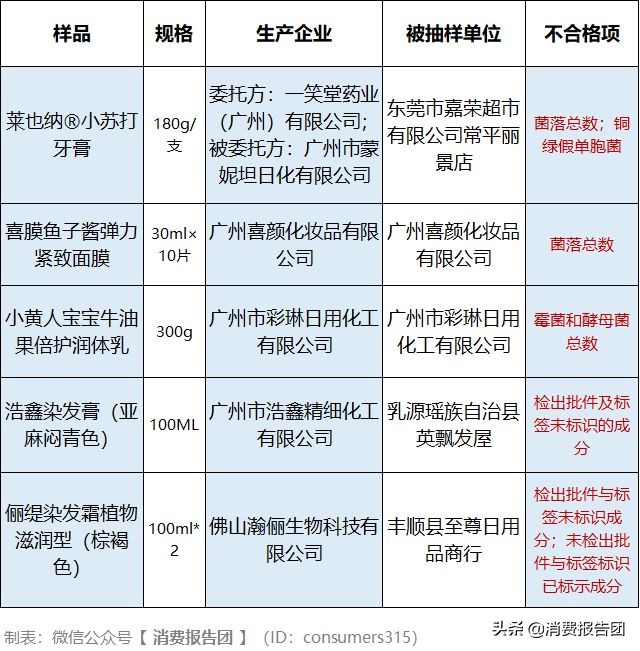 | 样品 | 规格 | 生产企业 | 被抽样单位 | 不合格项 |
|---|---|---|---|---|
| 莱也纳®小苏打牙膏 | 180g/支 | 委托方：一笑堂药业（广州）有限公司；被委托方：广州市蒙妮坦日化有限公司 | 东莞市嘉荣超市有限公司常平丽景店 | 菌落总数；铜绿假单胞菌 |
| 喜膜鱼子酱弹力紧致面膜 | 30ml×10片 | 广州喜颜化妆品有限公司 | 广州喜颜化妆品有限公司 | 菌落总数 |
| 小黄人宝宝牛油果倍护润体乳 | 300g | 广州市彩琳日用化工有限公司 | 广州市彩琳日用化工有限公司 | 霉菌和酵母菌总数 |
| 浩鑫染发膏（亚麻闷青色） | 100ML | 广州市浩鑫精细化工有限公司 | 乳源瑶族自治县英飘发屋 | 检出批件及标签未标识的成分 |
| 俪缇染发霜植物滋润型（棕褐色） | 100ml*2 | 佛山瀚俪生物科技有限公司 | 丰顺县至尊日用品商行 | 检出批件与标签未标识成分；未检出批件与标签标识已标示成分 |

制表：微信公众号【 消费报告团 】（ID：consumers315）

头条 @消费报告团